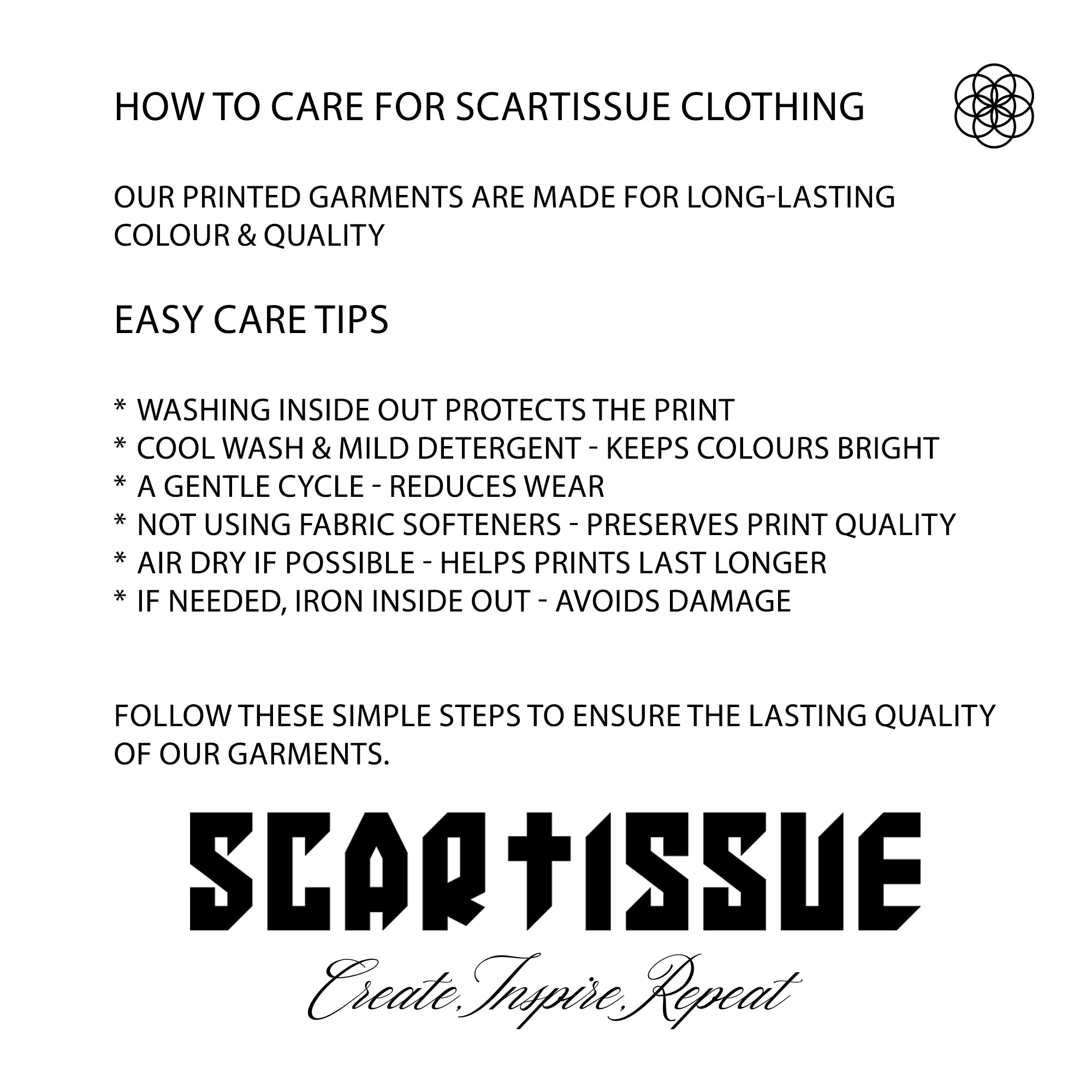 HOW TO CARE FOR SCARTISSUE CLOTHING

OUR PRINTED GARMENTS ARE MADE FOR LONG-LASTING COLOUR & QUALITY

EASY CARE TIPS

* WASHING INSIDE OUT PROTECTS THE PRINT
* COOL WASH & MILD DETERGENT - KEEPS COLOURS BRIGHT
* A GENTLE CYCLE - REDUCES WEAR
* NOT USING FABRIC SOFTENERS - PRESERVES PRINT QUALITY
* AIR DRY IF POSSIBLE - HELPS PRINTS LAST LONGER
* IF NEEDED, IRON INSIDE OUT - AVOIDS DAMAGE

FOLLOW THESE SIMPLE STEPS TO ENSURE THE LASTING QUALITY OF OUR GARMENTS.

SCARTISSUE

Create, Inspire, Repeat